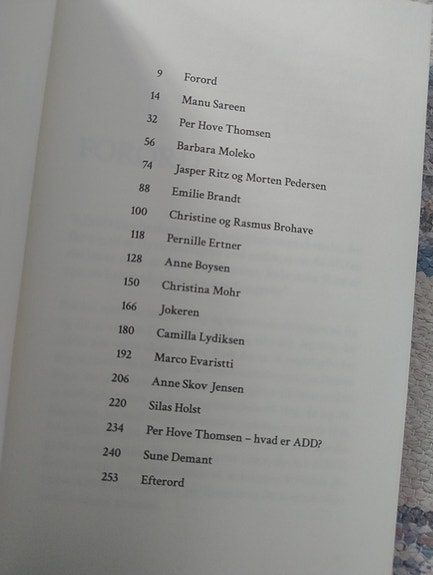 9 Forord
14 Manu Sareen
32 Per Hove Thomsen
56 Barbara Moleko
74 Jasper Ritz og Morten Pedersen
88 Emilie Brandt
100 Christine og Rasmus Brohave
118 Pernille Ertner
128 Anne Boysen
150 Christina Mohr
166 Jokeren
180 Camilla Lydiksen
192 Marco Evaristti
206 Anne Skov Jensen
220 Silas Holst
234 Per Hove Thomsen – hvad er ADD?
240 Sune Demant
253 Efterord